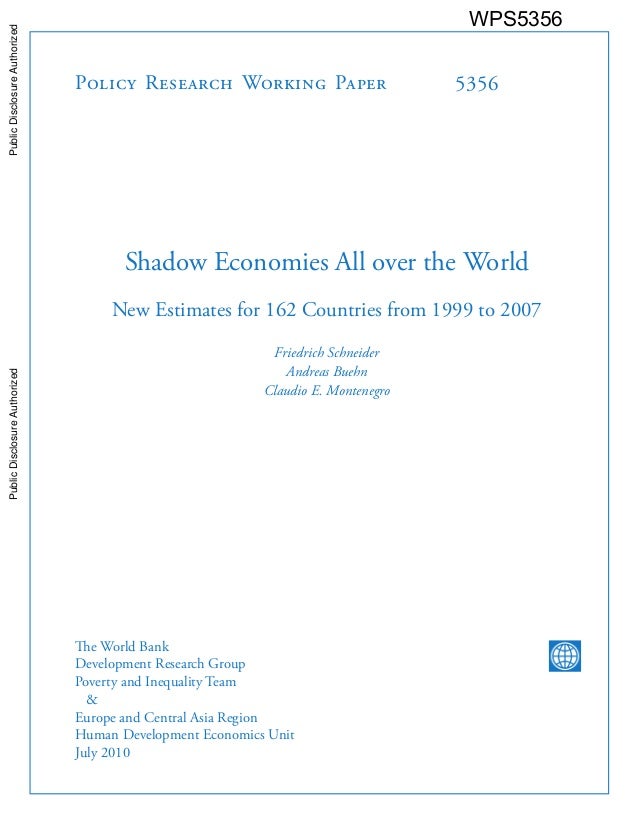 WPS5356

Public Disclosure Authorized

Public Disclosure Authorized

Policy Research Working Paper 5356

Shadow Economies All over the World

New Estimates for 162 Countries from 1999 to 2007

Friedrich Schneider
Andreas Buehn
Claudio E. Montenegro

The World Bank
Development Research Group
Poverty and Inequality Team
&
Europe and Central Asia Region
Human Development Economics Unit
July 2010